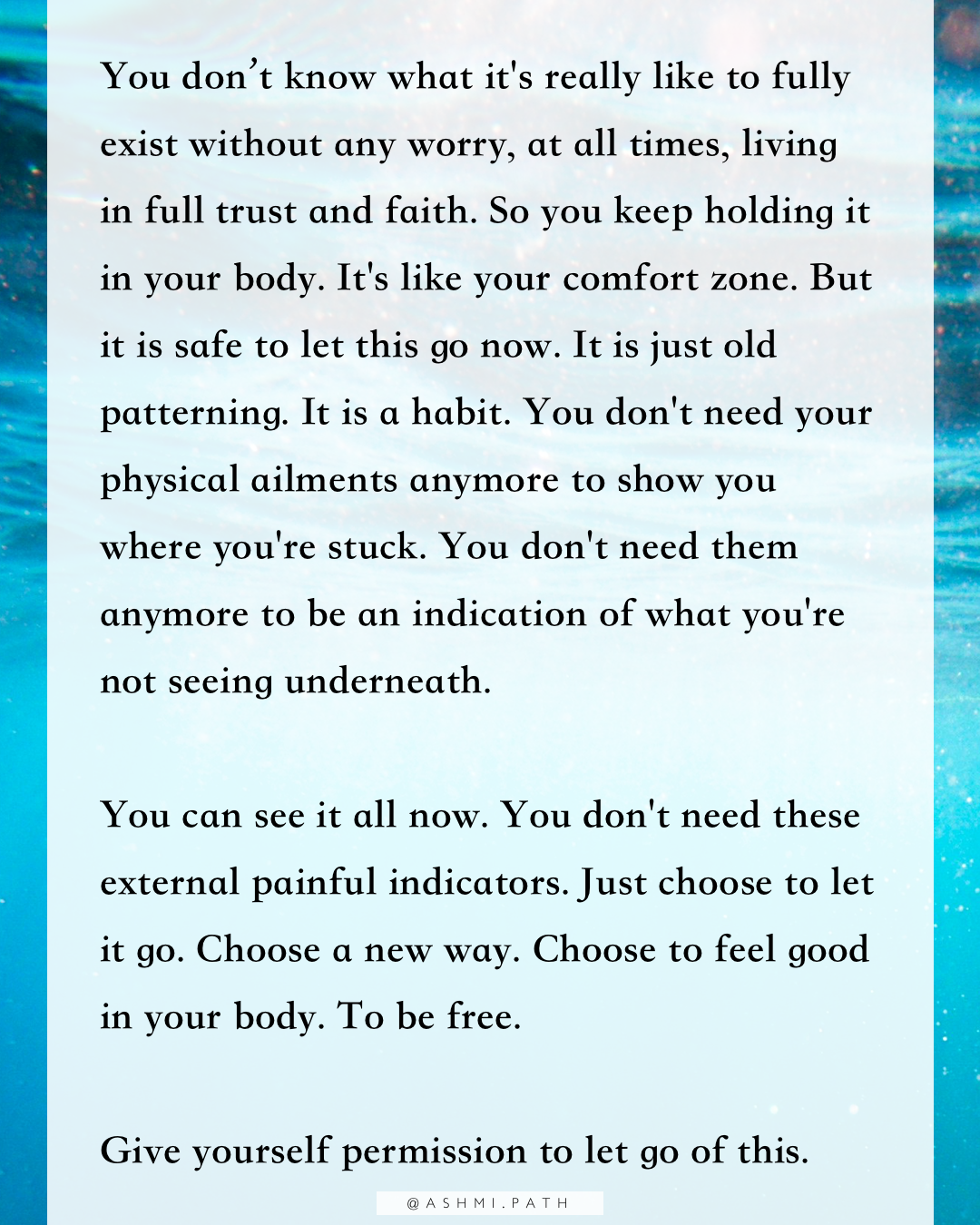 You don't know what it's really like to fully exist without any worry, at all times, living in full trust and faith. So you keep holding it in your body. It's like your comfort zone. But it is safe to let this go now. It is just old patterning. It is a habit. You don't need your physical ailments anymore to show you where you're stuck. You don't need them anymore to be an indication of what you're not seeing underneath.

You can see it all now. You don't need these external painful indicators. Just choose to let it go. Choose a new way. Choose to feel good in your body. To be free.

Give yourself permission to let go of this.

@ASHMI.PATH